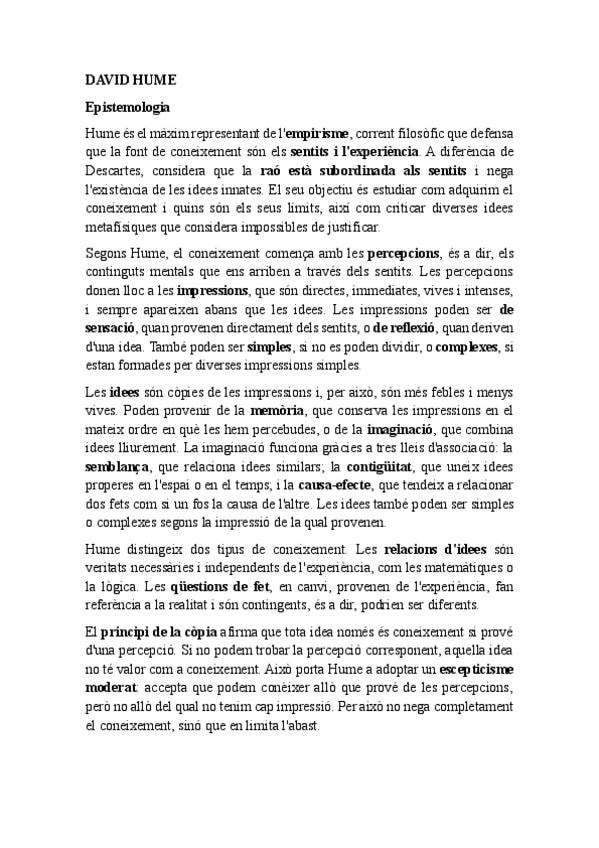 DAVID HUME

Epistemologia

Hume és el màxim representant de l'empirisme, corrent filosòfic que defensa que la font de coneixement són els sentits i l'experiència. A diferència de Descartes, considera que la raó està subordinada als sentits i nega l'existència de les idees innates. El seu objectiu és estudiar com adquirim el coneixement i quins són els seus límits, així com criticar diverses idees metafísiques que considera impossibles de justificar.

Segons Hume, el coneixement comença amb les percepcions, és a dir, els continguts mentals que ens arriben a través dels sentits. Les percepcions donen lloc a les impressions, que són directes, immediates, vives i intenses, i sempre apareixen abans que les idees. Les impressions poden ser de sensació, quan provenen directament dels sentits, o de reflexió, quan deriven d'una idea. També poden ser simples, si no es poden dividir, o complexes, si estan formades per diverses impressions simples.

Les idees són còpies de les impressions i, per això, són més febles i menys vives. Poden provenir de la memòria, que conserva les impressions en el mateix ordre en què les hem percebudes, o de la imaginació, que combina idees lliurement. La imaginació funciona gràcies a tres lleis d'associació: la semblança, que relaciona idees similars; la contigüitat, que uneix idees properes en l'espai o en el temps; i la causa-efecte, que tendeix a relacionar dos fets com si un fos la causa de l'altre. Les idees també poden ser simples o complexes segons la impressió de la qual provenen.

Hume distingeix dos tipus de coneixement. Les relacions d'idees són veritats necessàries i independents de l'experiència, com les matemàtiques o la lògica. Les qüestions de fet, en canvi, provenen de l'experiència, fan referència a la realitat i són contingents, és a dir, podrien ser diferents.

El principi de la còpia afirma que tota idea només és coneixement si prové d'una percepció. Si no podem trobar la percepció corresponent, aquella idea no té valor com a coneixement. Això porta Hume a adoptar un escepticisme moderat: accepta que podem conèixer allò que prové de les percepcions, però no allò del qual no tenim cap impressió. Per això no nega completament el coneixement, sinó que en limita l'abast.